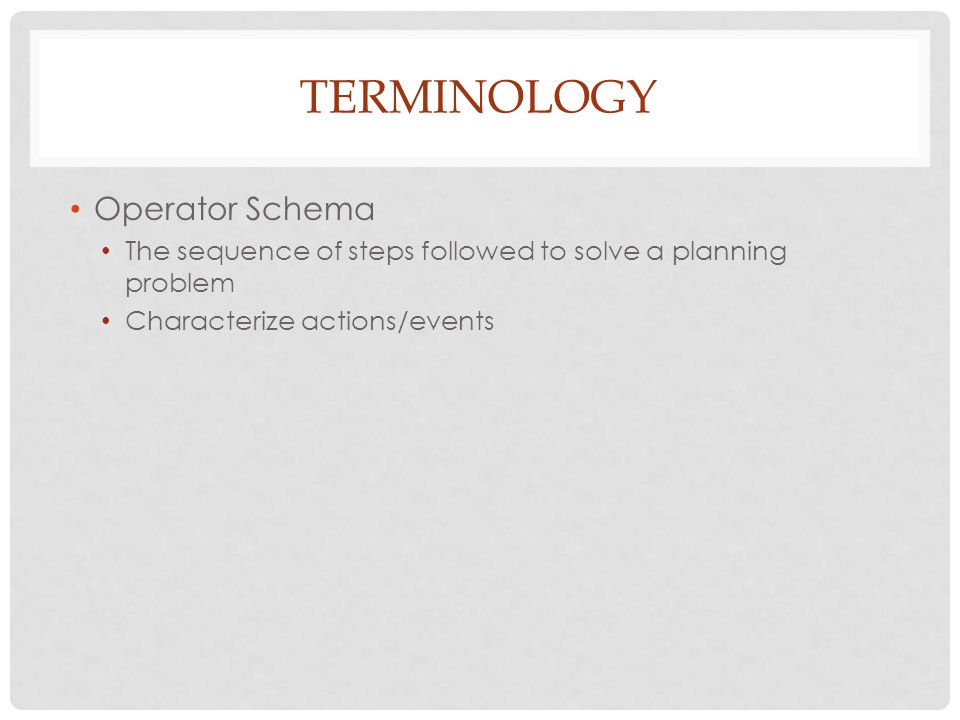 TERMINOLOGY

• Operator Schema
 • The sequence of steps followed to solve a planning problem
 • Characterize actions/events